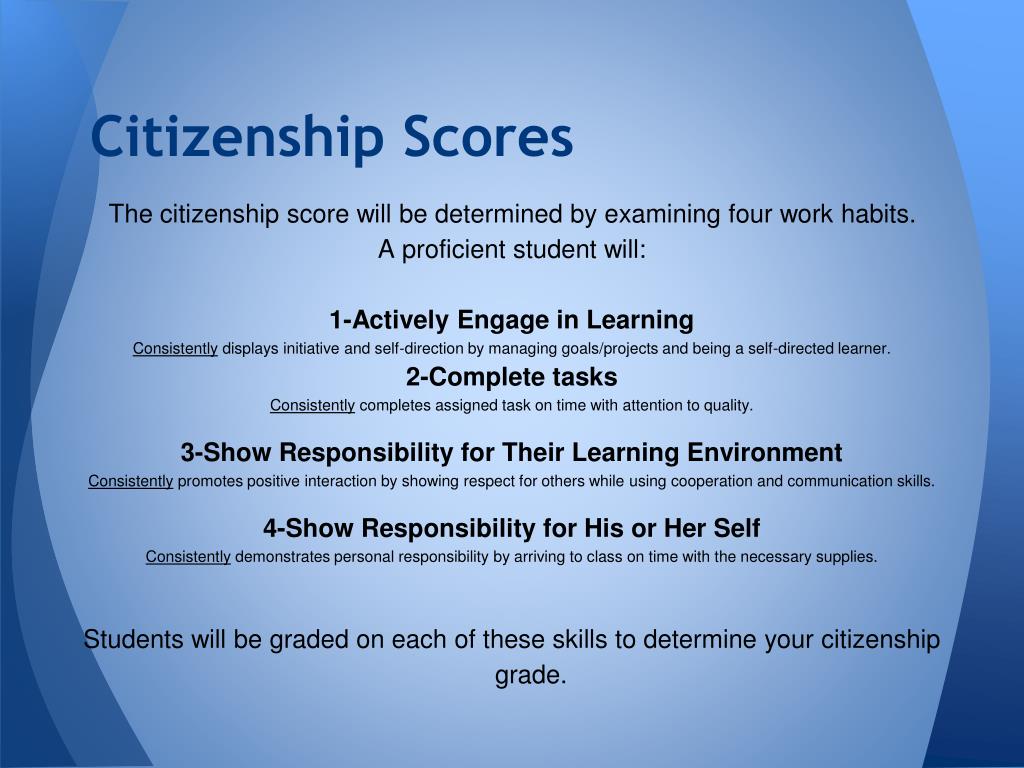 Citizenship Scores

The citizenship score will be determined by examining four work habits.
A proficient student will:

1-Actively Engage in Learning
Consistently displays initiative and self-direction by managing goals/projects and being a self-directed learner.

2-Complete tasks
Consistently completes assigned task on time with attention to quality.

3-Show Responsibility for Their Learning Environment
Consistently promotes positive interaction by showing respect for others while using cooperation and communication skills.

4-Show Responsibility for His or Her Self
Consistently demonstrates personal responsibility by arriving to class on time with the necessary supplies.

Students will be graded on each of these skills to determine your citizenship grade.